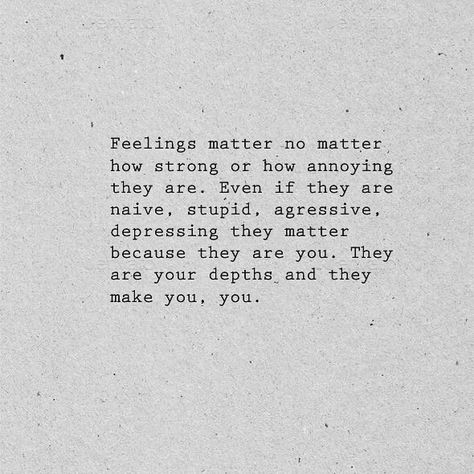 Feelings matter no matter how strong or how annoying they are. Even if they are naive, stupid, agressive, depressing they matter because they are you. They are your depths and they make you, you.